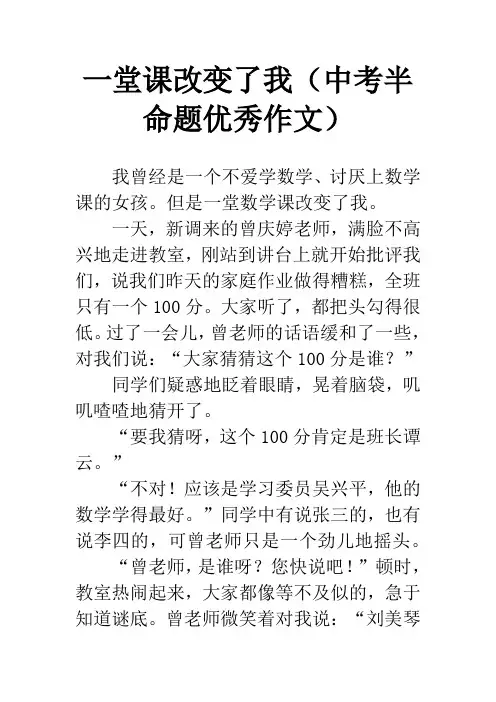 一堂课改变了我（中考半命题优秀作文）

我曾经是一个不爱学数学、讨厌上数学课的女孩。但是一堂数学课改变了我。

一天，新调来的曾庆婷老师，满脸不高兴地走进教室，刚站到讲台上就开始批评我们，说我们昨天的家庭作业做得糟糕，全班只有一个 100 分。大家听了，都把头勾得很低。过了一会儿，曾老师的话语缓和了一些，对我们说：“大家猜猜这个 100 分是谁？”

同学们疑惑地眨着眼睛，晃着脑袋，叽叽喳喳地猜开了。

“要我猜呀，这个 100 分肯定是班长谭云。”

“不对！应该是学习委员吴兴平，他的数学学得最好。”同学中有说张三的，也有说李四的，可曾老师只是一个劲儿地摇头。

“曾老师，是谁呀？您快说吧！”顿时，教室热闹起来，大家都像等不及似的，急于知道谜底。曾老师微笑着对我说：“刘美琴